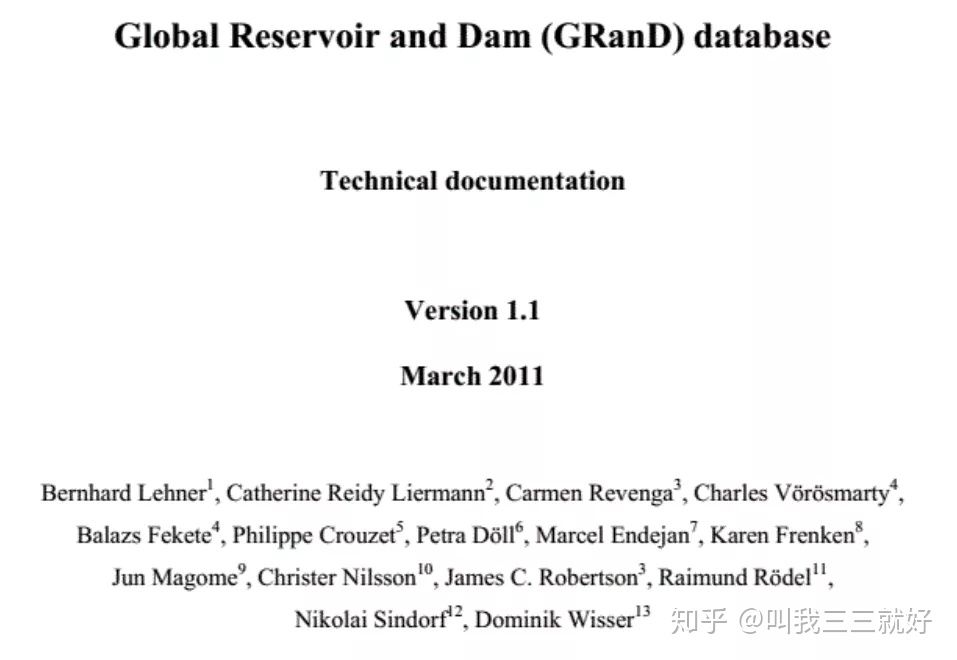 Global Reservoir and Dam (GRanD) database

Technical documentation

Version 1.1

March 2011

Bernhard Lehner$^1$, Catherine Reidy Liermann$^2$, Carmen Revenga$^3$, Charles Vörösmarty$^4$, Balazs Fekete$^4$, Philippe Crouzet$^5$, Petra Döll$^6$, Marcel Endejan$^7$, Karen Frenken$^8$, Jun Magome$^9$, Christer Nilsson$^{10}$, James C. Robertson$^3$, Raimund Rödel$^{11}$, Nikolai Sindorf$^{12}$, Dominik Wisser$^{13}$

知乎 @叫我三三就好